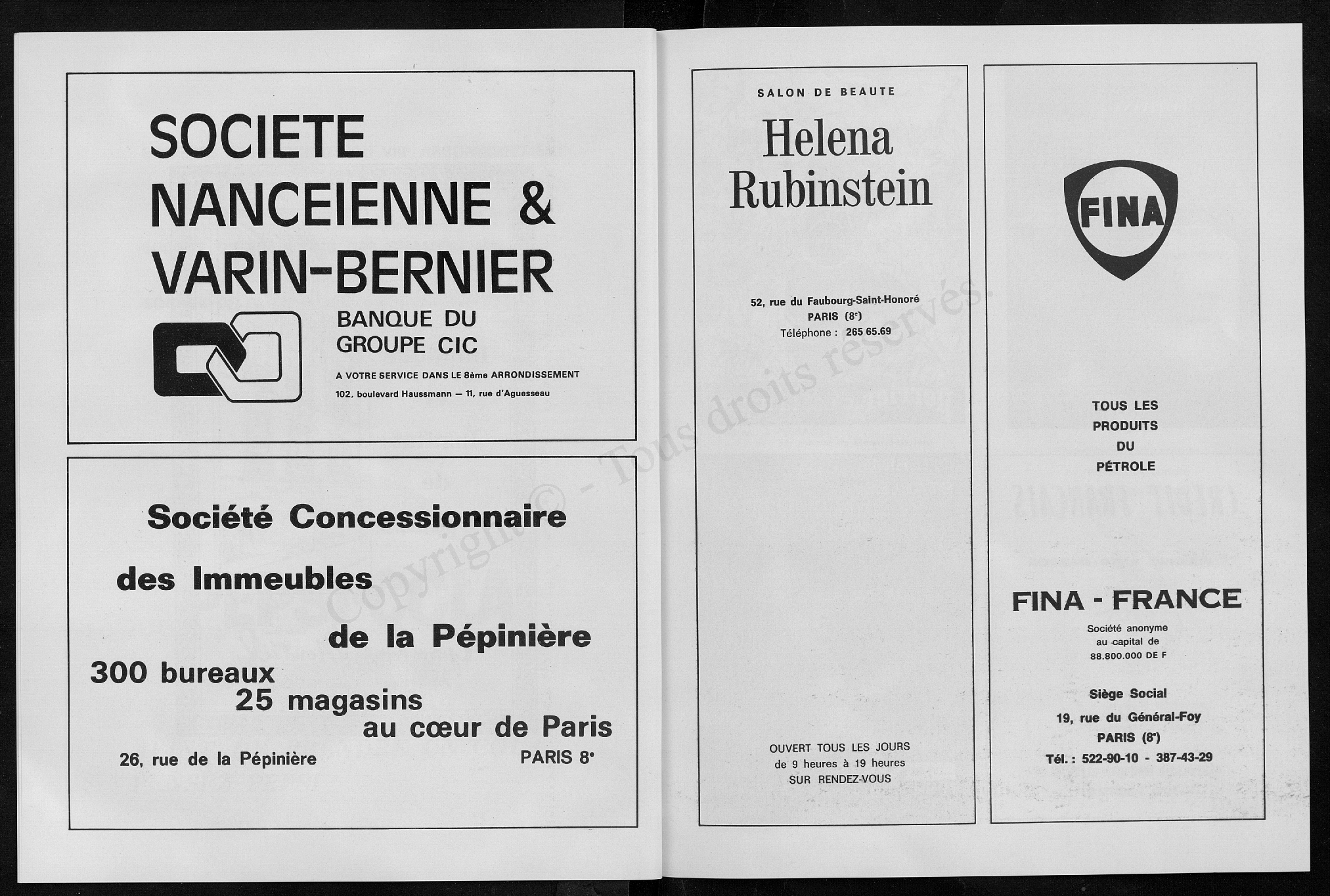 SOCIETE NANCEIENNE & VARIN-BERNIER

BANQUE DU GROUPE CIC

A VOTRE SERVICE DANS LE 8ème ARRONDISSEMENT

102, boulevard Haussmann — 11, rue d'Aguesseau

Société Concessionnaire

des Immeubles

de la Pépinière

300 bureaux
25 magasins
au cœur de Paris

26, rue de la Pépinière

PARIS 8ᵉ

SALON DE BEAUTE

Helena Rubinstein

52, rue du Faubourg-Saint-Honoré
PARIS (8ᵉ)
Téléphone : 265 65.69

OUVERT TOUS LES JOURS
de 9 heures à 19 heures
SUR RENDEZ-VOUS

FINA

TOUS LES PRODUITS DU PÉTROLE

FINA - FRANCE

Société anonyme
au capital de
88.800.000 DE F

Siège Social

19, rue du Général-Foy
PARIS (8ᵉ)
Tél. : 522-90-10 - 387-43-29

Copyright © - Tous droits réservés.